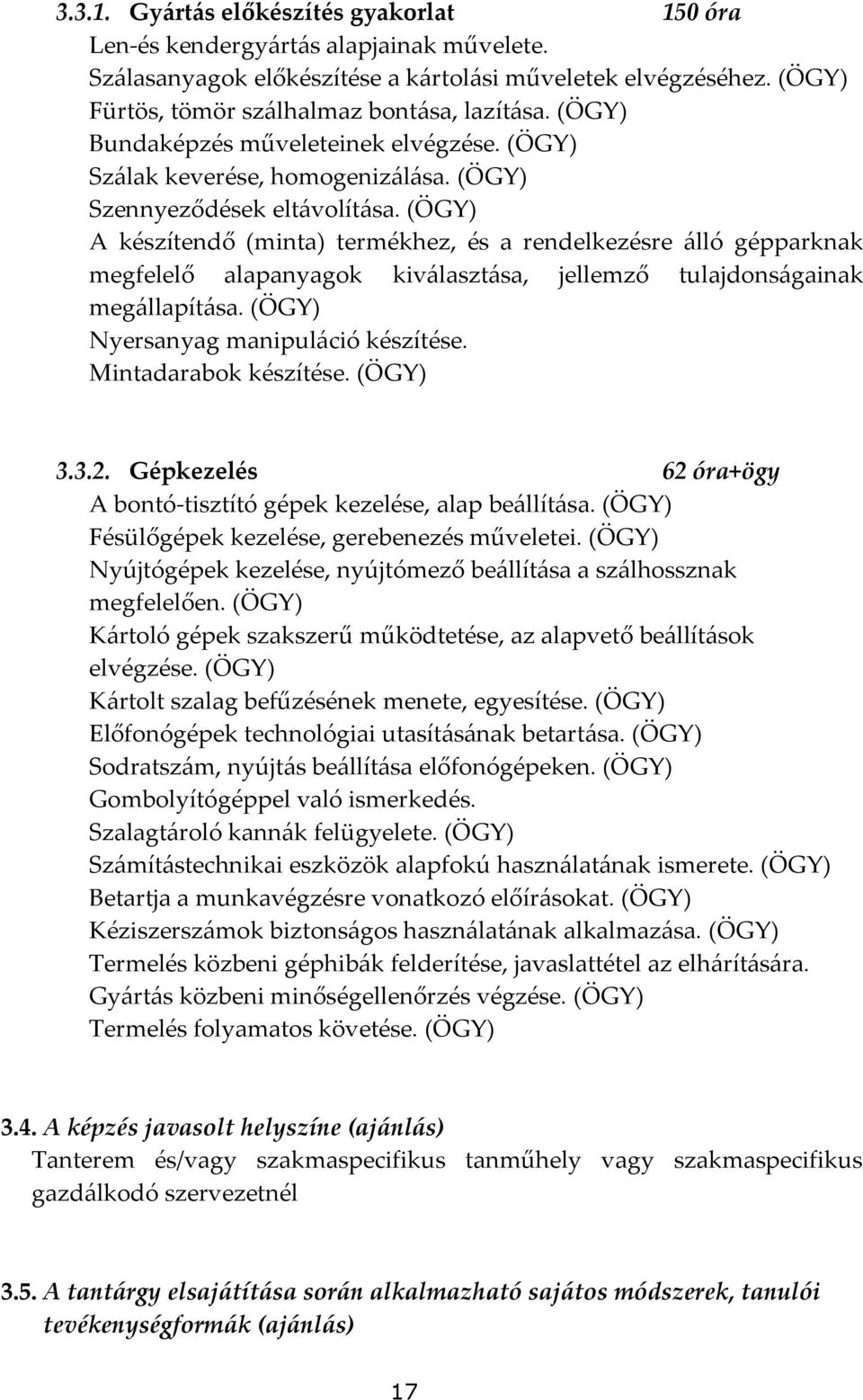 3.3.1. Gyártás előkészítés gyakorlat 150 óra

Len-és kendergyártás alapjainak művelete.
Szálasanyagok előkészítése a kártolási műveletek elvégzéséhez. (ÖGY)
Fürtös, tömör szálhalmaz bontása, lazítása. (ÖGY)
Bundaképzés műveleteinek elvégzése. (ÖGY)
Szálak keverése, homogenizálása. (ÖGY)
Szennyeződések eltávolítása. (ÖGY)
A készítendő (minta) termékhez, és a rendelkezésre álló gépparknak megfelelő alapanyagok kiválasztása, jellemző tulajdonságainak megállapítása. (ÖGY)
Nyersanyag manipuláció készítése.
Mintadarabok készítése. (ÖGY)

3.3.2. Gépkezelés 62 óra+ögy

A bontó-tisztító gépek kezelése, alap beállítása. (ÖGY)
Fésülőgépek kezelése, gerebenezés műveletei. (ÖGY)
Nyújtógépek kezelése, nyújtómező beállítása a szálhossznak megfelelően. (ÖGY)
Kártoló gépek szakszerű működtetése, az alapvető beállítások elvégzése. (ÖGY)
Kártolt szalag befűzésének menete, egyesítése. (ÖGY)
Előfonógépek technológiai utasításának betartása. (ÖGY)
Sodratszám, nyújtás beállítása előfonógépeken. (ÖGY)
Gombolyítógéppel való ismerkedés.
Szalagtároló kannák felügyelete. (ÖGY)
Számítástechnikai eszközök alapfokú használatának ismerete. (ÖGY)
Betartja a munkavégzésre vonatkozó előírásokat. (ÖGY)
Kéziszerszámok biztonságos használatának alkalmazása. (ÖGY)
Termelés közbeni géphibák felderítése, javaslattétel az elhárítására.
Gyártás közbeni minőségellenőrzés végzése. (ÖGY)
Termelés folyamatos követése. (ÖGY)

3.4. A képzés javasolt helyszíne (ajánlás)

Tanterem és/vagy szakmaspecifikus tanműhely vagy szakmaspecifikus gazdálkodó szervezetnél

3.5. A tantárgy elsajátítása során alkalmazható sajátos módszerek, tanulói tevékenységformák (ajánlás)

17